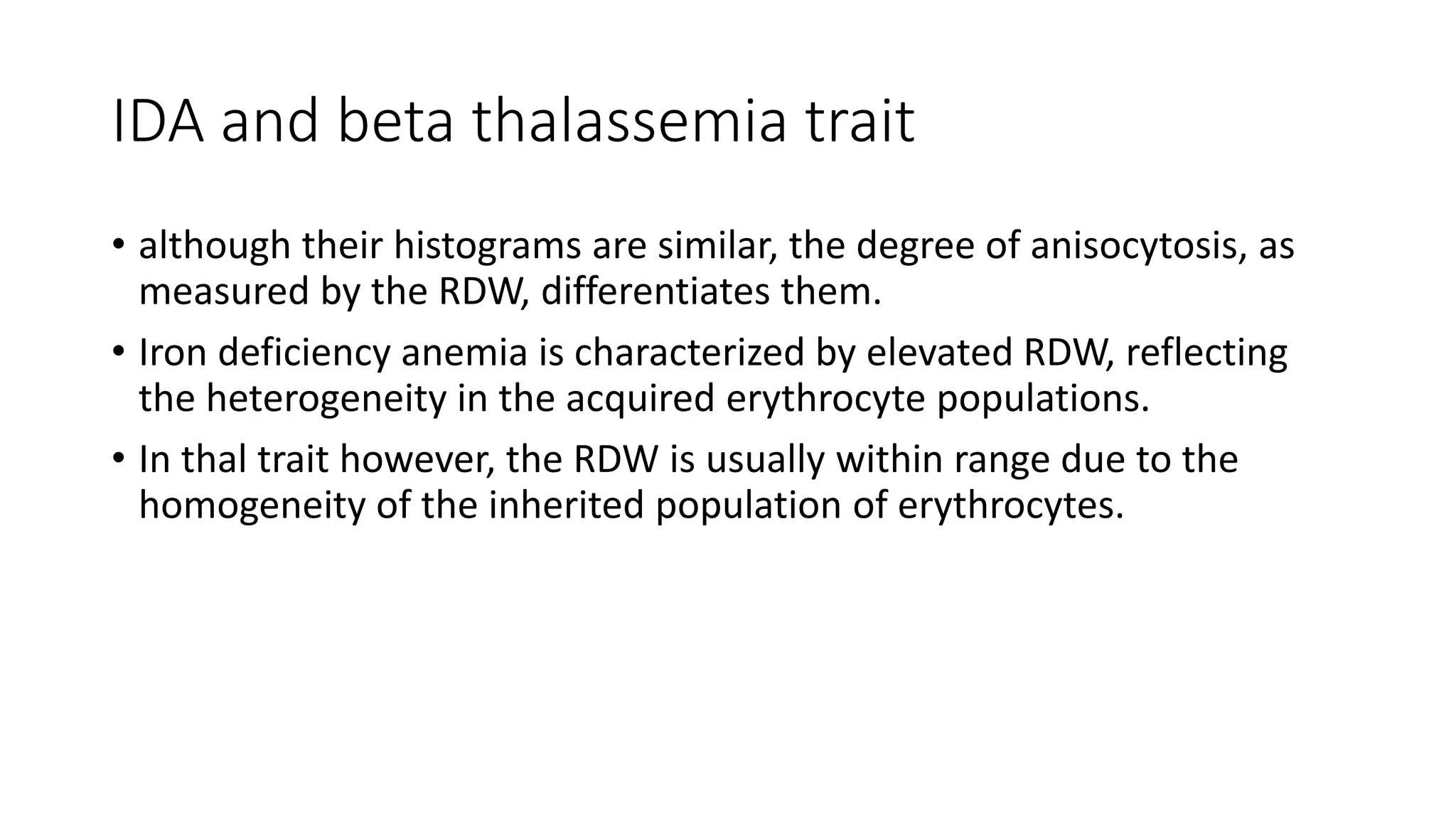 IDA and beta thalassemia trait

• although their histograms are similar, the degree of anisocytosis, as measured by the RDW, differentiates them.
• Iron deficiency anemia is characterized by elevated RDW, reflecting the heterogeneity in the acquired erythrocyte populations.
• In thal trait however, the RDW is usually within range due to the homogeneity of the inherited population of erythrocytes.